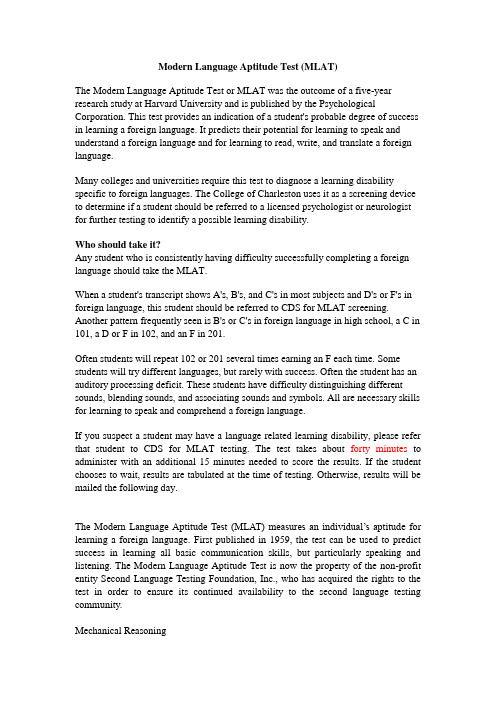 Modern Language Aptitude Test (MLAT)

The Modern Language Aptitude Test or MLAT was the outcome of a five-year research study at Harvard University and is published by the Psychological Corporation. This test provides an indication of a student's probable degree of success in learning a foreign language. It predicts their potential for learning to speak and understand a foreign language and for learning to read, write, and translate a foreign language.

Many colleges and universities require this test to diagnose a learning disability specific to foreign languages. The College of Charleston uses it as a screening device to determine if a student should be referred to a licensed psychologist or neurologist for further testing to identify a possible learning disability.

Who should take it?
Any student who is consistently having difficulty successfully completing a foreign language should take the MLAT.

When a student's transcript shows A's, B's, and C's in most subjects and D's or F's in foreign language, this student should be referred to CDS for MLAT screening. Another pattern frequently seen is B's or C's in foreign language in high school, a C in 101, a D or F in 102, and an F in 201.

Often students will repeat 102 or 201 several times earning an F each time. Some students will try different languages, but rarely with success. Often the student has an auditory processing deficit. These students have difficulty distinguishing different sounds, blending sounds, and associating sounds and symbols. All are necessary skills for learning to speak and comprehend a foreign language.

If you suspect a student may have a language related learning disability, please refer that student to CDS for MLAT testing. The test takes about forty minutes to administer with an additional 15 minutes needed to score the results. If the student chooses to wait, results are tabulated at the time of testing. Otherwise, results will be mailed the following day.

The Modern Language Aptitude Test (MLAT) measures an individual's aptitude for learning a foreign language. First published in 1959, the test can be used to predict success in learning all basic communication skills, but particularly speaking and listening. The Modern Language Aptitude Test is now the property of the non-profit entity Second Language Testing Foundation, Inc., who has acquired the rights to the test in order to ensure its continued availability to the second language testing community.

Mechanical Reasoning